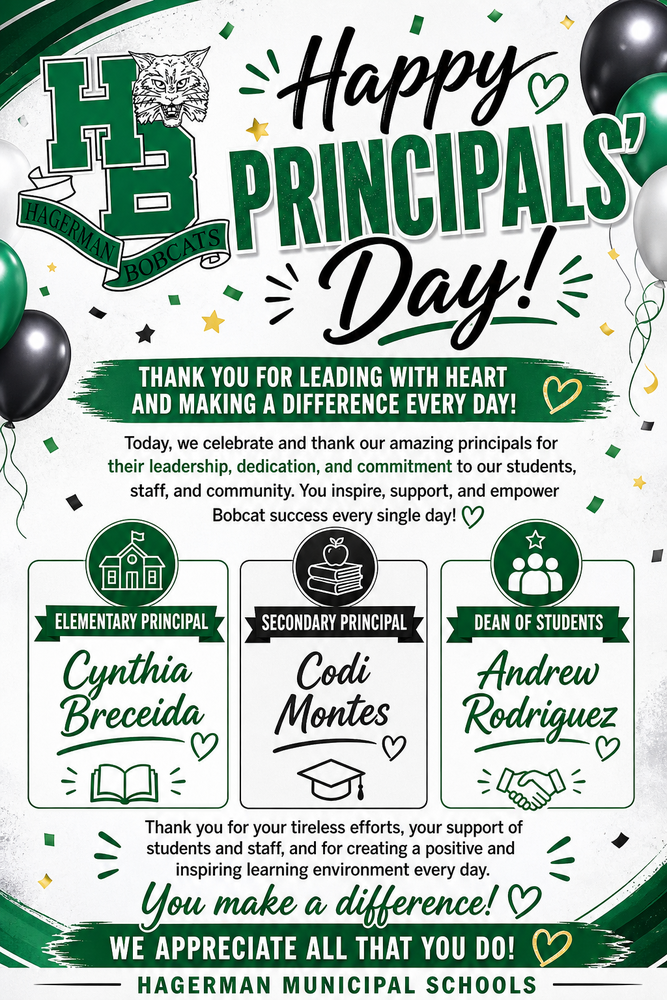 HB
HAGERMAN BOBCATS

Happy PRINCIPALS' Day!

THANK YOU FOR LEADING WITH HEART AND MAKING A DIFFERENCE EVERY DAY!

Today, we celebrate and thank our amazing principals for their leadership, dedication, and commitment to our students, staff, and community. You inspire, support, and empower Bobcat success every single day!

ELEMENTARY PRINCIPAL
Cynthia Breceida

SECONDARY PRINCIPAL
Codi Montes

DEAN OF STUDENTS
Andrew Rodriguez

Thank you for your tireless efforts, your support of students and staff, and for creating a positive and inspiring learning environment every day.

You make a difference!

WE APPRECIATE ALL THAT YOU DO!

HAGERMAN MUNICIPAL SCHOOLS